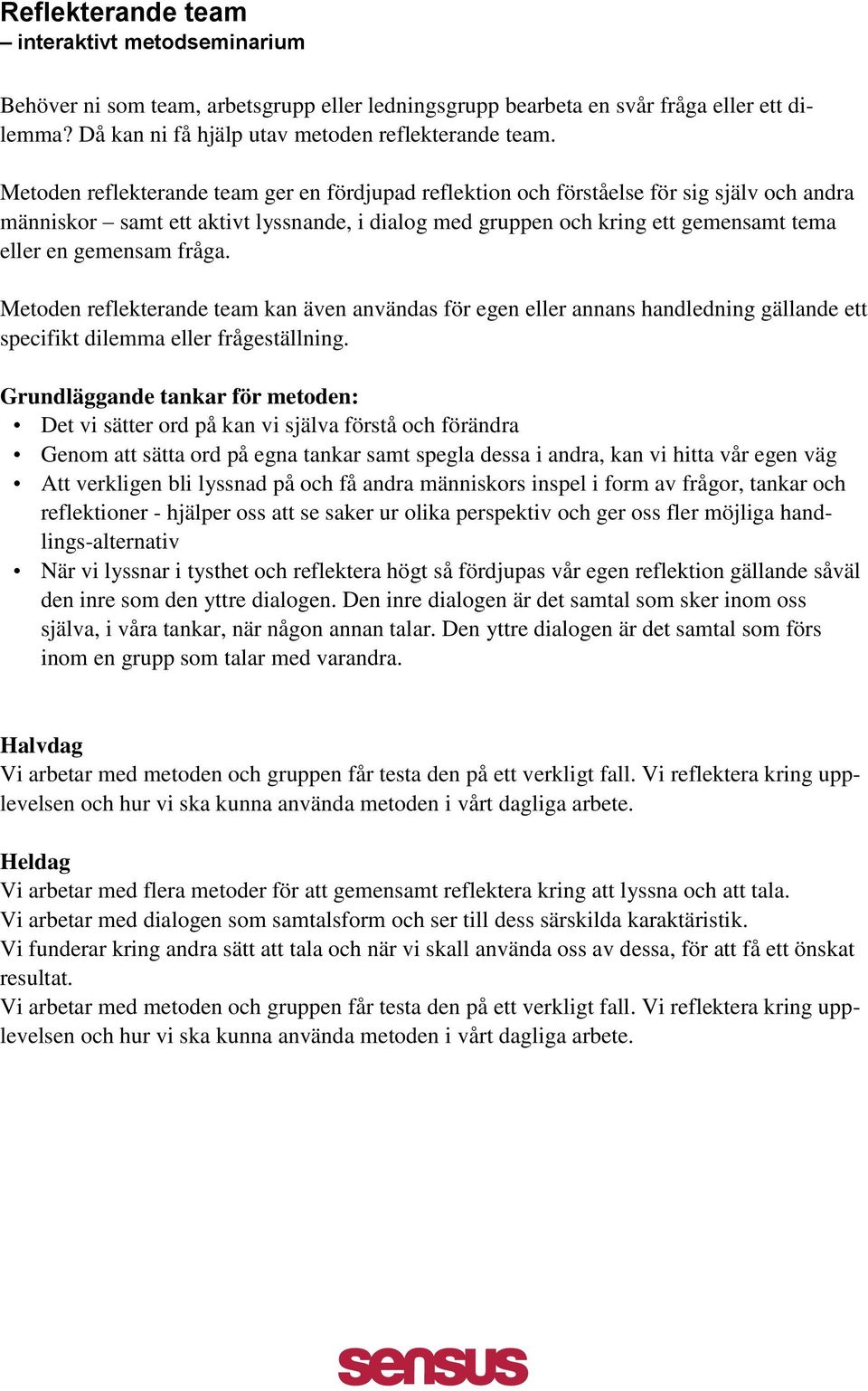 Reflekterande team
– interaktivt metodseminarium

Behöver ni som team, arbetsgrupp eller ledningsgrupp bearbeta en svår fråga eller ett dilemma? Då kan ni få hjälp utav metoden reflekterande team.

Metoden reflekterande team ger en fördjupad reflektion och förståelse för sig själv och andra människor – samt ett aktivt lyssnande, i dialog med gruppen och kring ett gemensamt tema eller en gemensam fråga.

Metoden reflekterande team kan även användas för egen eller annans handledning gällande ett specifikt dilemma eller frågeställning.

Grundläggande tankar för metoden:
• Det vi sätter ord på kan vi själva förstå och förändra
• Genom att sätta ord på egna tankar samt spegla dessa i andra, kan vi hitta vår egen väg
• Att verkligen bli lyssnad på och få andra människors inspel i form av frågor, tankar och reflektioner - hjälper oss att se saker ur olika perspektiv och ger oss fler möjliga handlings-alternativ
• När vi lyssnar i tysthet och reflektera högt så fördjupas vår egen reflektion gällande såväl den inre som den yttre dialogen. Den inre dialogen är det samtal som sker inom oss själva, i våra tankar, när någon annan talar. Den yttre dialogen är det samtal som förs inom en grupp som talar med varandra.

Halvdag
Vi arbetar med metoden och gruppen får testa den på ett verkligt fall. Vi reflektera kring upplevelsen och hur vi ska kunna använda metoden i vårt dagliga arbete.

Heldag
Vi arbetar med flera metoder för att gemensamt reflektera kring att lyssna och att tala.
Vi arbetar med dialogen som samtalsform och ser till dess särskilda karaktäristik.
Vi funderar kring andra sätt att tala och när vi skall använda oss av dessa, för att få ett önskat resultat.
Vi arbetar med metoden och gruppen får testa den på ett verkligt fall. Vi reflektera kring upplevelsen och hur vi ska kunna använda metoden i vårt dagliga arbete.

sensus